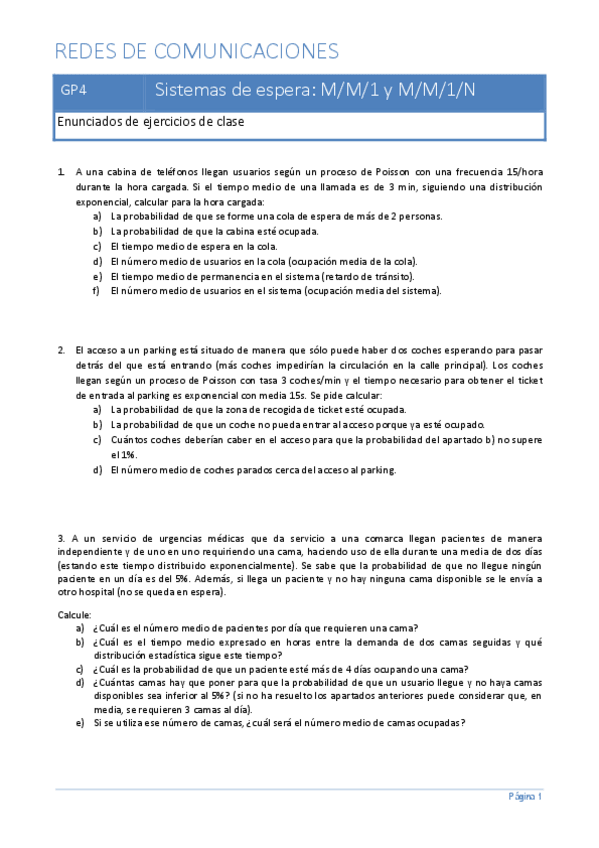 REDES DE COMUNICACIONES

GP4 Sistemas de espera: M/M/1 y M/M/1/N

Enunciados de ejercicios de clase

1. A una cabina de teléfonos llegan usuarios según un proceso de Poisson con una frecuencia 15/hora durante la hora cargada. Si el tiempo medio de una llamada es de 3 min, siguiendo una distribución exponencial, calcular para la hora cargada:
a) La probabilidad de que se forme una cola de espera de más de 2 personas.
b) La probabilidad de que la cabina esté ocupada.
c) El tiempo medio de espera en la cola.
d) El número medio de usuarios en la cola (ocupación media de la cola).
e) El tiempo medio de permanencia en el sistema (retardo de tránsito).
f) El número medio de usuarios en el sistema (ocupación media del sistema).

2. El acceso a un parking está situado de manera que sólo puede haber dos coches esperando para pasar detrás del que está entrando (más coches impedirían la circulación en la calle principal). Los coches llegan según un proceso de Poisson con tasa 3 coches/min y el tiempo necesario para obtener el ticket de entrada al parking es exponencial con media 15s. Se pide calcular:
a) La probabilidad de que la zona de recogida de ticket esté ocupada.
b) La probabilidad de que un coche no pueda entrar al acceso porque ya esté ocupado.
c) Cuántos coches deberían caber en el acceso para que la probabilidad del apartado b) no supere el 1%.
d) El número medio de coches parados cerca del acceso al parking.

3. A un servicio de urgencias médicas que da servicio a una comarca llegan pacientes de manera independiente y de uno en uno requiriendo una cama, haciendo uso de ella durante una media de dos días (estando este tiempo distribuido exponencialmente). Se sabe que la probabilidad de que no llegue ningún paciente en un día es del 5%. Además, si llega un paciente y no hay ninguna cama disponible se le envía a otro hospital (no se queda en espera).

Calcule:
a) ¿Cuál es el número medio de pacientes por día que requieren una cama?
b) ¿Cuál es el tiempo medio expresado en horas entre la demanda de dos camas seguidas y qué distribución estadística sigue este tiempo?
c) ¿Cuál es la probabilidad de que un paciente esté más de 4 días ocupando una cama?
d) ¿Cuántas camas hay que poner para que la probabilidad de que un usuario llegue y no haya camas disponibles sea inferior al 5%? (si no ha resuelto los apartados anteriores puede considerar que, en media, se requieren 3 camas al día).
e) Si se utiliza ese número de camas, ¿cuál será el número medio de camas ocupadas?

Página 1